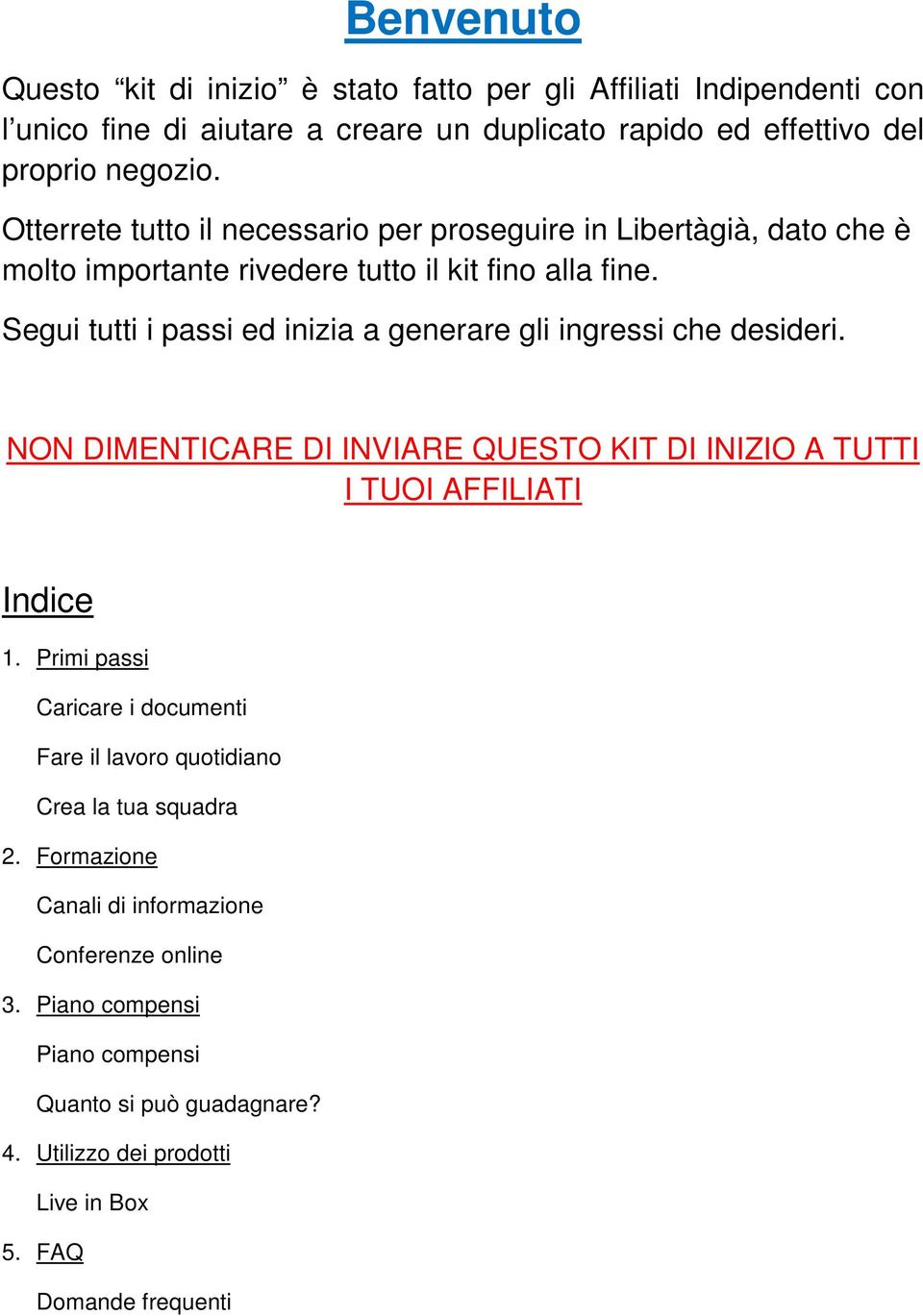 Benvenuto

Questo “kit di inizio” è stato fatto per gli Affiliati Indipendenti con l’unico fine di aiutare a creare un duplicato rapido ed effettivo del proprio negozio.

Otterrete tutto il necessario per proseguire in Libertàgià, dato che è molto importante rivedere tutto il kit fino alla fine.

Segui tutti i passi ed inizia a generare gli ingressi che desideri.

NON DIMENTICARE DI INVIARE QUESTO KIT DI INIZIO A TUTTI I TUOI AFFILIATI

Indice

1. Primi passi

Caricare i documenti

Fare il lavoro quotidiano

Crea la tua squadra

2. Formazione

Canali di informazione

Conferenze online

3. Piano compensi

Piano compensi

Quanto si può guadagnare?

4. Utilizzo dei prodotti

Live in Box

5. FAQ

Domande frequenti